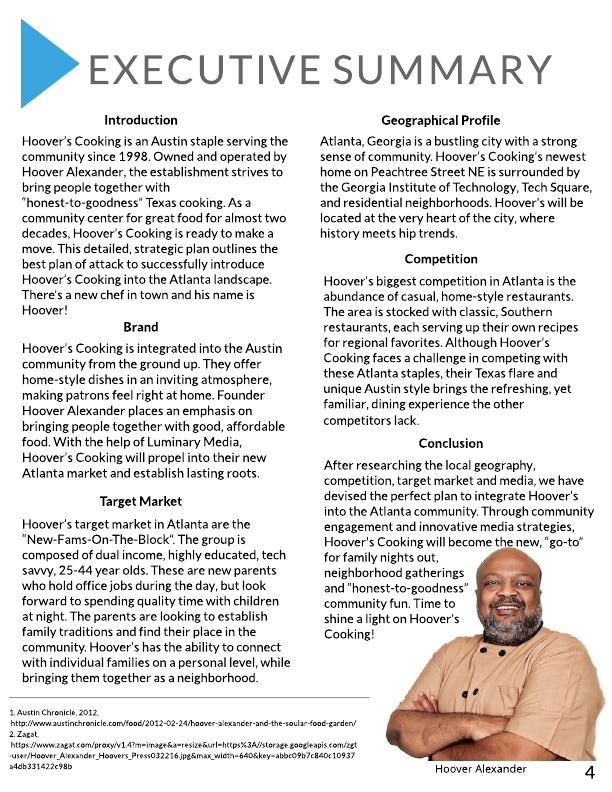 EXECUTIVE SUMMARY

Introduction

Hoover's Cooking is an Austin staple serving the community since 1998. Owned and operated by Hoover Alexander, the establishment strives to bring people together with "honest-to-goodness" Texas cooking. As a community center for great food for almost two decades, Hoover's Cooking is ready to make a move. This detailed, strategic plan outlines the best plan of attack to successfully introduce Hoover's Cooking into the Atlanta landscape. There's a new chef in town and his name is Hoover!

Brand

Hoover's Cooking is integrated into the Austin community from the ground up. They offer home-style dishes in an inviting atmosphere, making patrons feel right at home. Founder Hoover Alexander places an emphasis on bringing people together with good, affordable food. With the help of Luminary Media, Hoover's Cooking will propel into their new Atlanta market and establish lasting roots.

Target Market

Hoover's target market in Atlanta are the "New-Fams-On-The-Block". The group is composed of dual income, highly educated, tech savvy, 25-44 year olds. These are new parents who hold office jobs during the day, but look forward to spending quality time with children at night. The parents are looking to establish family traditions and find their place in the community. Hoover's has the ability to connect with individual families on a personal level, while bringing them together as a neighborhood.

Geographical Profile

Atlanta, Georgia is a bustling city with a strong sense of community. Hoover's Cooking's newest home on Peachtree Street NE is surrounded by the Georgia Institute of Technology, Tech Square, and residential neighborhoods. Hoover's will be located at the very heart of the city, where history meets hip trends.

Competition

Hoover's biggest competition in Atlanta is the abundance of casual, home-style restaurants. The area is stocked with classic, Southern restaurants, each serving up their own recipes for regional favorites. Although Hoover's Cooking faces a challenge in competing with these Atlanta staples, their Texas flare and unique Austin style brings the refreshing, yet familiar, dining experience the other competitors lack.

Conclusion

After researching the local geography, competition, target market and media, we have devised the perfect plan to integrate Hoover's into the Atlanta community. Through community engagement and innovative media strategies, Hoover's Cooking will become the new, "go-to" for family nights out, neighborhood gatherings and "honest-to-goodness" community fun. Time to shine a light on Hoover's Cooking!

1. Austin Chronicle, 2012. http://www.austinchronicle.com/food/2012-02-24/hoover-alexander-and-the-soular-food-garden/
2. Zagat. https://www.zagat.com/proxy/v1.4?m=image&a=resize&url=https%3A//storage.googleapis.com/zgt-user/Hoover_Alexander_Hoovers_Press032216.jpg&max_width=640&key=abbc09b7c840c10937a4db331422c98b

Hoover Alexander

4